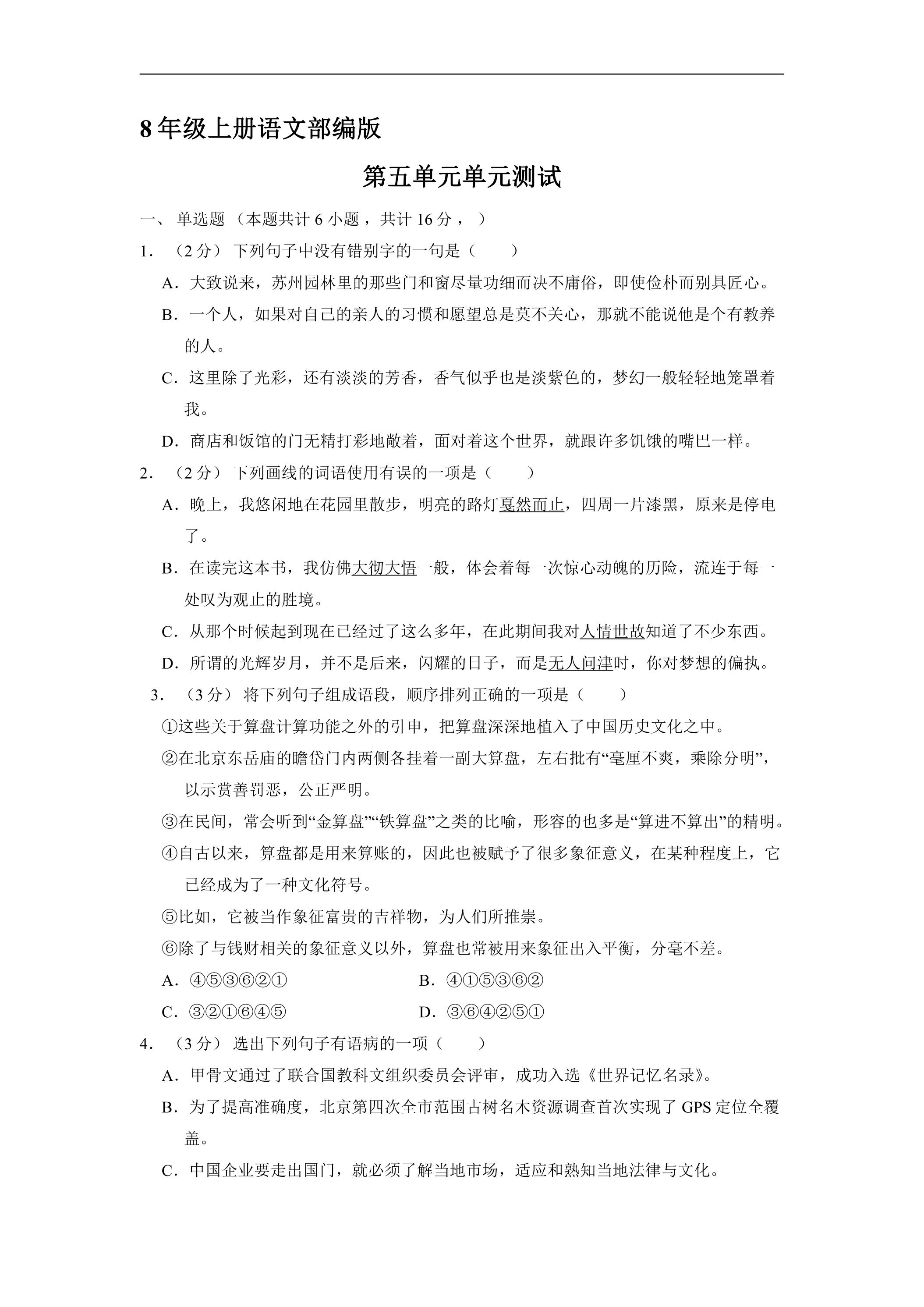 8年级上册语文部编版

第五单元单元测试

一、单选题（本题共计6小题，共计16分，）

1.（2分）下列句子中没有错别字的一句是（ ）

A.大致说来，苏州园林里的那些门和窗尽量功细而决不庸俗，即使俭朴而别具匠心。

B.一个人，如果对自己的亲人的习惯和愿望总是莫不关心，那就不能说他是个有教养的人。

C.这里除了光彩，还有淡淡的芳香，香气似乎也是淡紫色的，梦幻一般轻轻地笼罩着我。

D.商店和饭馆的门无精打彩地敞着，面对着这个世界，就跟许多饥饿的嘴巴一样。

2.（2分）下列画线的词语使用有误的一项是（ ）

A.晚上，我悠闲地在花园里散步，明亮的路灯戛然而止，四周一片漆黑，原来是停电了。

B.在读完这本书，我仿佛大彻大悟一般，体会着每一次惊心动魄的历险，流连于每一处叹为观止的胜境。

C.从那个时候起到现在已经过了这么多年，在此期间我对人情世故知道了不少东西。

D.所谓的光辉岁月，并不是后来，闪耀的日子，而是无人问津时，你对梦想的偏执。

3.（3分）将下列句子组成语段，顺序排列正确的一项是（ ）

①这些关于算盘计算功能之外的引申，把算盘深深地植入了中国历史文化之中。

②在北京东岳庙的瞻岱门内两侧各挂着一副大算盘，左右批有“毫厘不爽，乘除分明”，以示赏善罚恶，公正严明。

③在民间，常会听到“金算盘”“铁算盘”之类的比喻，形容的也多是“算进不算出”的精明。

④自古以来，算盘都是用来算账的，因此也被赋予了很多象征意义，在某种程度上，它已经成为了一种文化符号。

⑤比如，它被当作象征富贵的吉祥物，为人们所推崇。

⑥除了与钱财相关的象征意义以外，算盘也常被用来象征出入平衡，分毫不差。

A.④⑤③⑥②① B.④①⑤③⑥②

C.③②①⑥④⑤ D.③⑥④②⑤①

4.（3分）选出下列句子有语病的一项（ ）

A.甲骨文通过了联合国教科文组织委员会评审，成功入选《世界记忆名录》。

B.为了提高准确度，北京第四次全市范围古树名木资源调查首次实现了GPS定位全覆盖。

C.中国企业要走出国门，就必须了解当地市场，适应和熟知当地法律与文化。